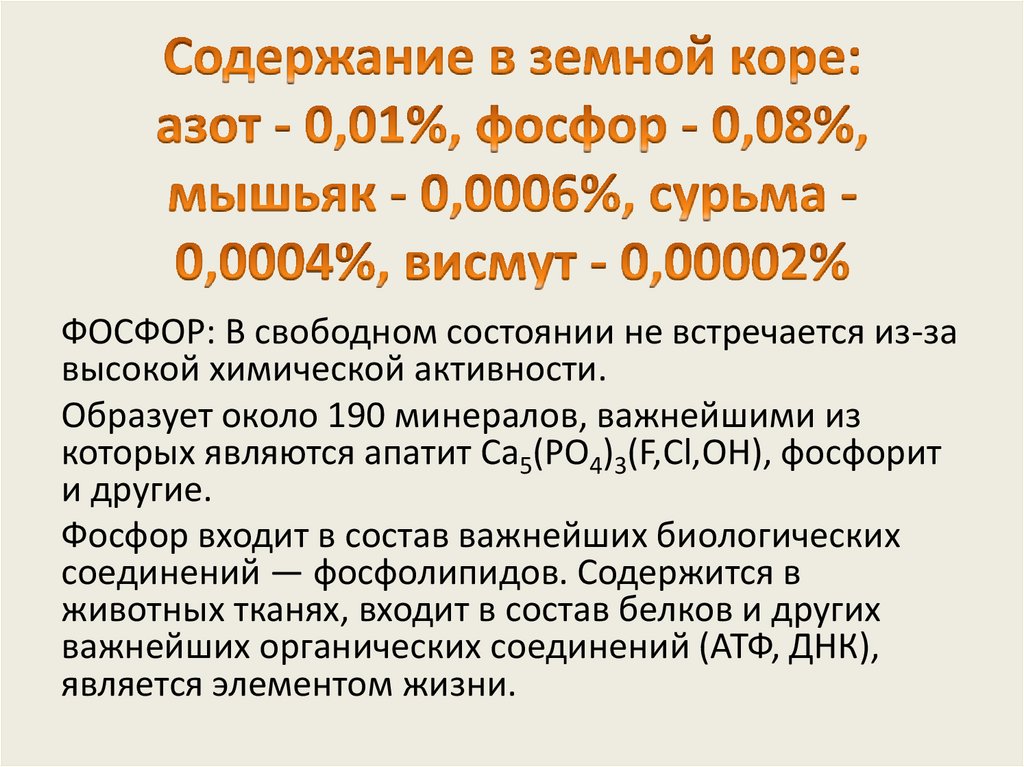 Содержание в земной коре: азот - 0,01%, фосфор - 0,08%, мышьяк - 0,0006%, сурьма - 0,0004%, висмут - 0,00002%

ФОСФОР: В свободном состоянии не встречается из-за высокой химической активности.

Образует около 190 минералов, важнейшими из которых являются апатит $Ca_5(PO_4)_3(F,Cl,OH)$, фосфорит и другие.

Фосфор входит в состав важнейших биологических соединений — фосфолипидов. Содержится в животных тканях, входит в состав белков и других важнейших органических соединений (АТФ, ДНК), является элементом жизни.